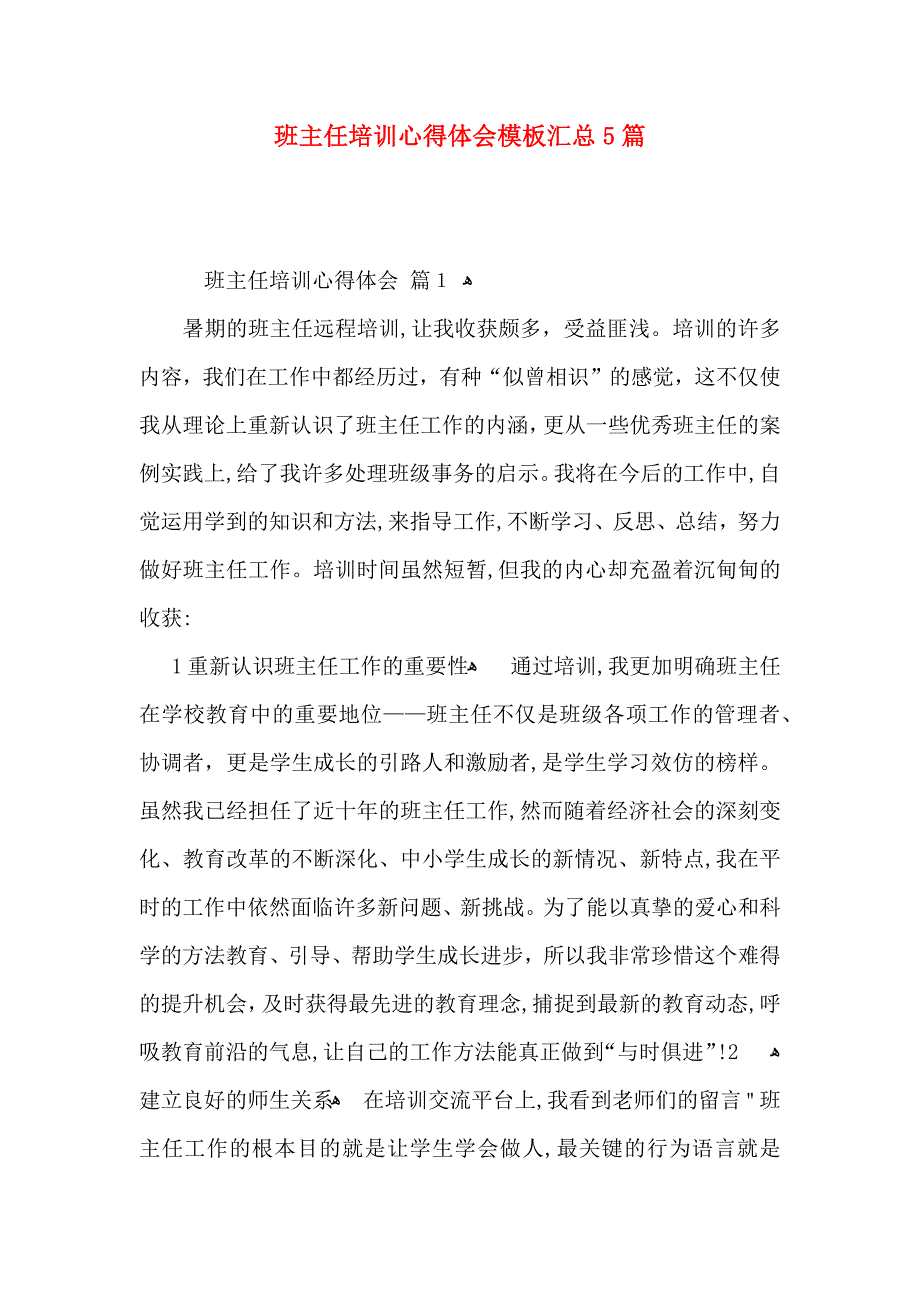 班主任培训心得体会模板汇总5篇

班主任培训心得体会 篇1

暑期的班主任远程培训,让我收获颇多，受益匪浅。培训的许多内容，我们在工作中都经历过，有种“似曾相识”的感觉，这不仅使我从理论上重新认识了班主任工作的内涵,更从一些优秀班主任的案例实践上,给了我许多处理班级事务的启示。我将在今后的工作中,自觉运用学到的知识和方法,来指导工作,不断学习、反思、总结，努力做好班主任工作。培训时间虽然短暂,但我的内心却充盈着沉甸甸的收获:

1重新认识班主任工作的重要性 通过培训,我更加明确班主任在学校教育中的重要地位——班主任不仅是班级各项工作的管理者、协调者，更是学生成长的引路人和激励者,是学生学习效仿的榜样。虽然我已经担任了近十年的班主任工作,然而随着经济社会的深刻变化、教育改革的不断深化、中小学生成长的新情况、新特点,我在平时的工作中依然面临许多新问题、新挑战。为了能以真挚的爱心和科学的方法教育、引导、帮助学生成长进步，所以我非常珍惜这个难得的提升机会,及时获得最先进的教育理念,捕捉到最新的教育动态,呼吸教育前沿的气息,让自己的工作方法能真正做到“与时俱进”!2 建立良好的师生关系 在培训交流平台上,我看到老师们的留言"班主任工作的根本目的就是让学生学会做人,最关键的行为语言就是